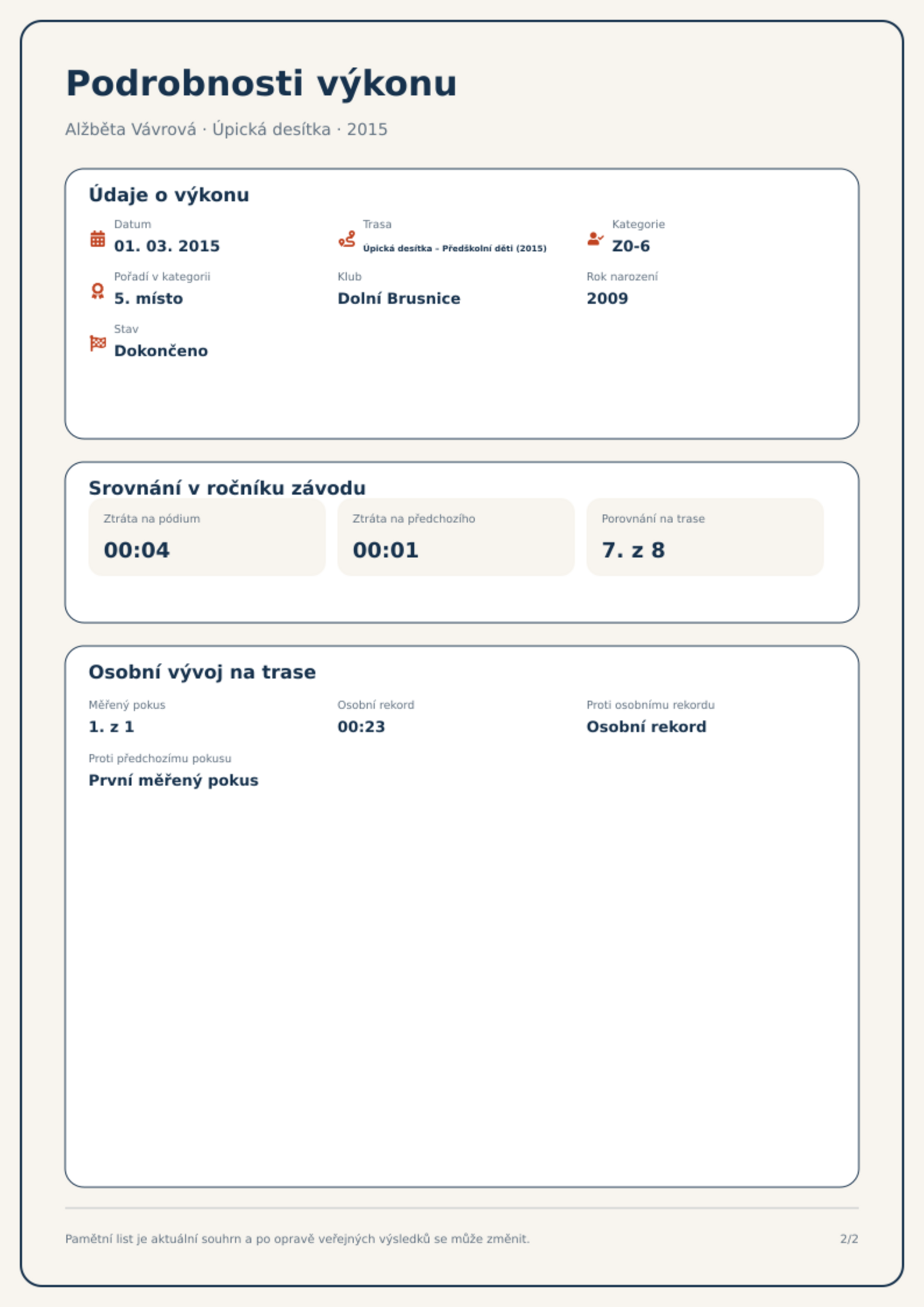 Podrobnosti výkonu

Alžběta Vávrová · Úpická desítka · 2015

Údaje o výkonu

Datum
01. 03. 2015

Trasa
Úpická desítka - Předškolní děti (2015)

Kategorie
Z0-6

Pořadí v kategorii
5. místo

Klub
Dolní Brusnice

Rok narození
2009

Stav
Dokončeno

Srovnání v ročníku závodu

Ztráta na pódium
00:04

Ztráta na předchozího
00:01

Porovnání na trase
7. z 8

Osobní vývoj na trase

Měřený pokus
1. z 1

Osobní rekord
00:23

Proti osobnímu rekordu
Osobní rekord

Proti předchozímu pokusu
První měřený pokus

Pamětní list je aktuální souhrn a po opravě veřejných výsledků se může změnit.

2/2